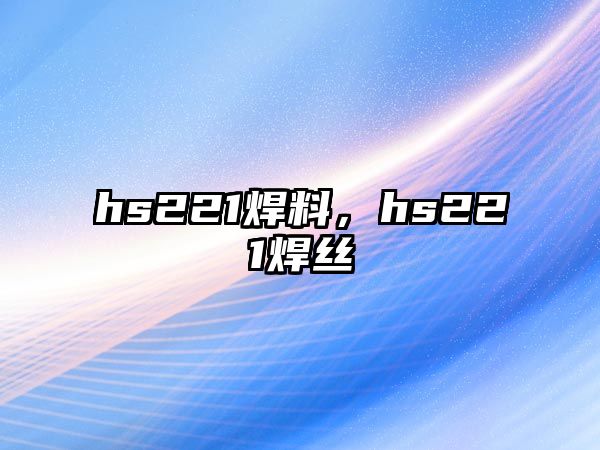 hs221焊料，hs221焊丝